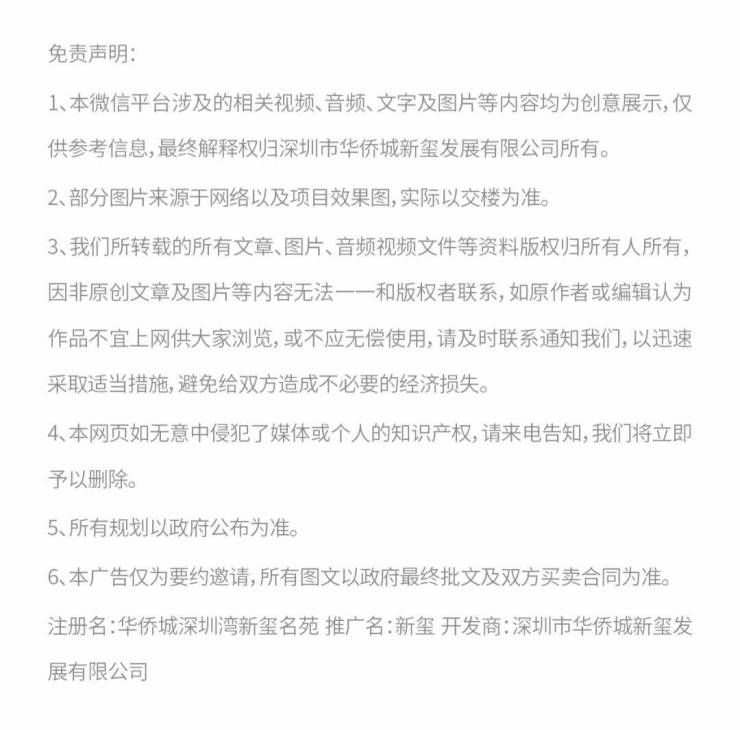 免责声明:

1、本微信平台涉及的相关视频、音频、文字及图片等内容均为创意展示,仅供参考信息,最终解释权归深圳市华侨城新玺发展有限公司所有。

2、部分图片来源于网络以及项目效果图,实际以交楼为准。

3、我们所转载的所有文章、图片、音频视频文件等资料版权归所有人所有,因非原创文章及图片等内容无法一一和版权者联系,如原作者或编辑认为作品不宜上网供大家浏览,或不应无偿使用,请及时联系通知我们,以迅速采取适当措施,避免给双方造成不必要的经济损失。

4、本网页如无意中侵犯了媒体或个人的知识产权,请来电告知,我们将立即予以删除。

5、所有规划以政府公布为准。

6、本广告仅为要约邀请,所有图文以政府最终批文及双方买卖合同为准。

注册名:华侨城深圳湾新玺名苑 推广名:新玺 开发商:深圳市华侨城新玺发展有限公司